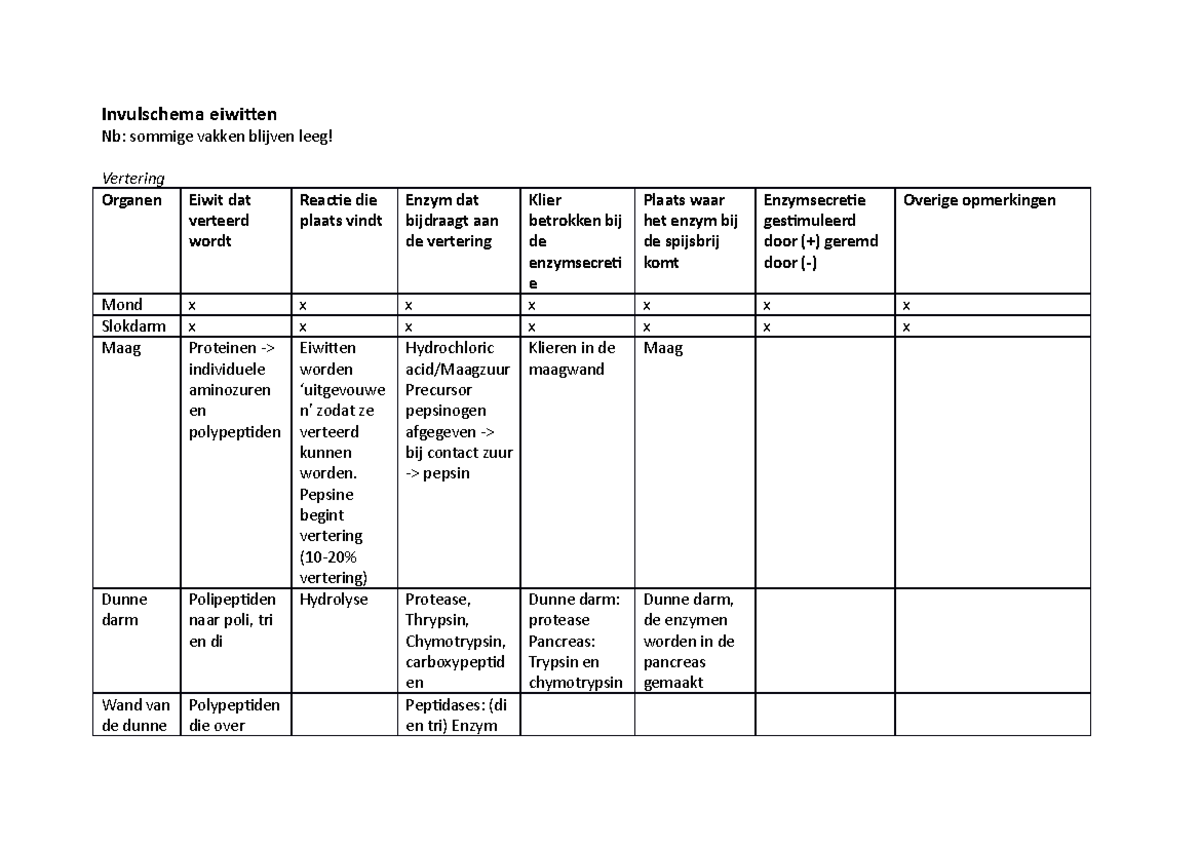 Invulschema eiwitten
Nb: sommige vakken blijven leeg!

Vertering

| Organen | Eiwit dat verteerd wordt | Reactie die plaats vindt | Enzym dat bijdraagt aan de vertering | Klier betrokken bij de enzymsecretie | Plaats waar het enzym bij de spijsbrij komt | Enzymsecretie gestimuleerd door (+) geremd door (-) | Overige opmerkingen |
|---|---|---|---|---|---|---|---|
| Mond | x | x | x | x | x | x | x |
| Slokdarm | x | x | x | x | x | x | x |
| Maag | Proteinen -> individuele aminozuren en polypeptiden | Eiwitten worden 'uitgevouwen' zodat ze verteerd kunnen worden. Pepsine begint vertering (10-20% vertering) | Hydrochloric acid/Maagzuur Precursor pepsinogen afgegeven -> bij contact zuur -> pepsin | Klieren in de maagwand | Maag | | |
| Dunne darm | Polipeptiden naar poli, tri en di | Hydrolyse | Protease, Thrypsin, Chymotrypsin, carboxypeptiden | Dunne darm: protease Pancreas: Trypsin en chymotrypsin | Dunne darm, de enzymen worden in de pancreas gemaakt | | |
| Wand van de dunne | Polypeptiden die over | | Peptidases: (di en tri) Enzym | | | | |